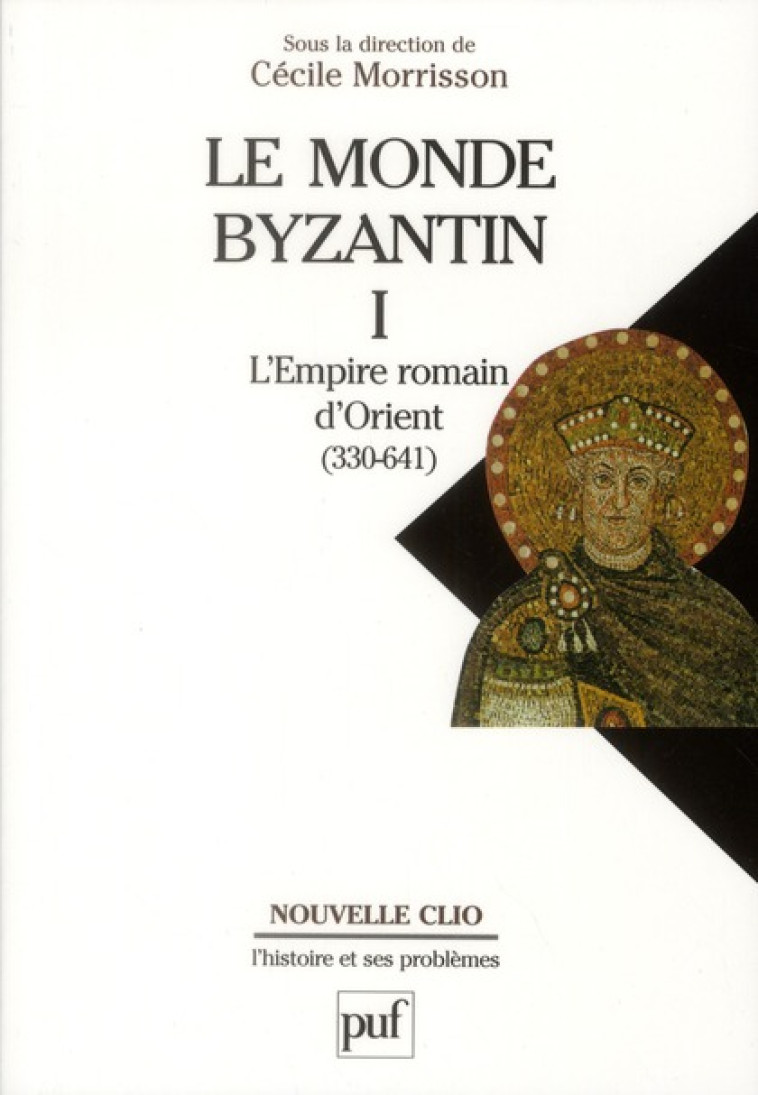 Sous la direction de
Cécile Morrisson

LE MONDE
BYZANTIN

I

L'Empire romain
d'Orient
(330-641)

NOUVELLE CLIO

l'histoire et ses problèmes

puf